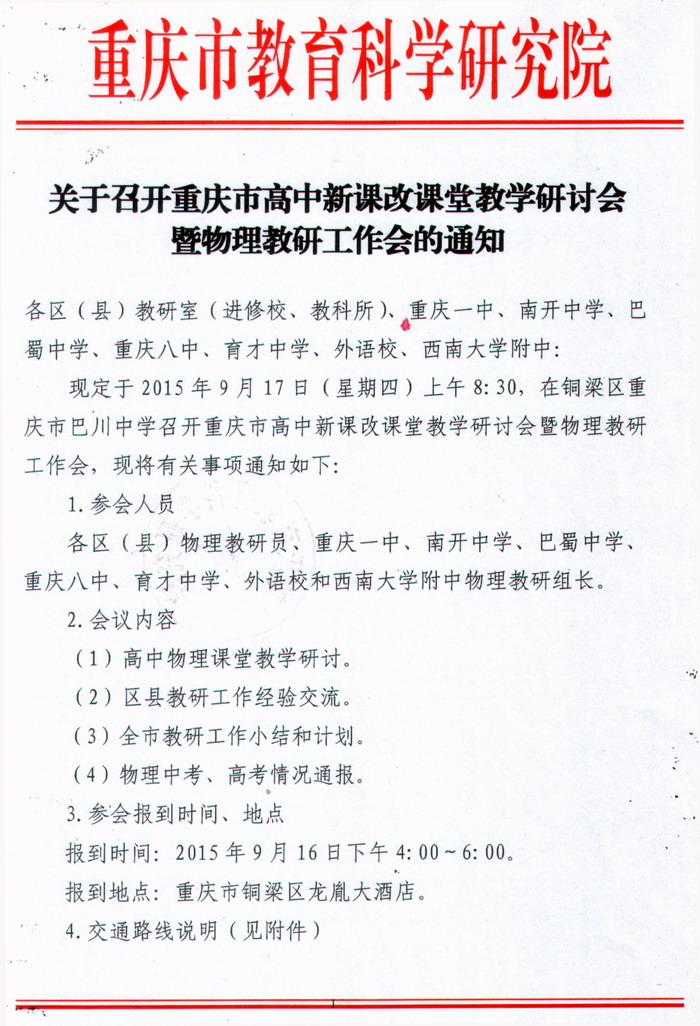 重庆市教育科学研究院

关于召开重庆市高中新课改课堂教学研讨会暨物理教研工作会的通知

各区（县）教研室（进修校、教科所）、重庆一中、南开中学、巴蜀中学、重庆八中、育才中学、外语校、西南大学附中：

现定于 2015 年 9 月 17 日（星期四）上午 8:30，在铜梁区重庆市巴川中学召开重庆市高中新课改课堂教学研讨会暨物理教研工作会，现将有关事项通知如下：

1. 参会人员

各区（县）物理教研员、重庆一中、南开中学、巴蜀中学、重庆八中、育才中学、外语校和西南大学附中物理教研组长。

2. 会议内容

（1）高中物理课堂教学研讨。

（2）区县教研工作经验交流。

（3）全市教研工作小结和计划。

（4）物理中考、高考情况通报。

3. 参会报到时间、地点

报到时间：2015 年 9 月 16 日下午 4:00～6:00。

报到地点：重庆市铜梁区龙胤大酒店。

4. 交通路线说明（见附件）

1